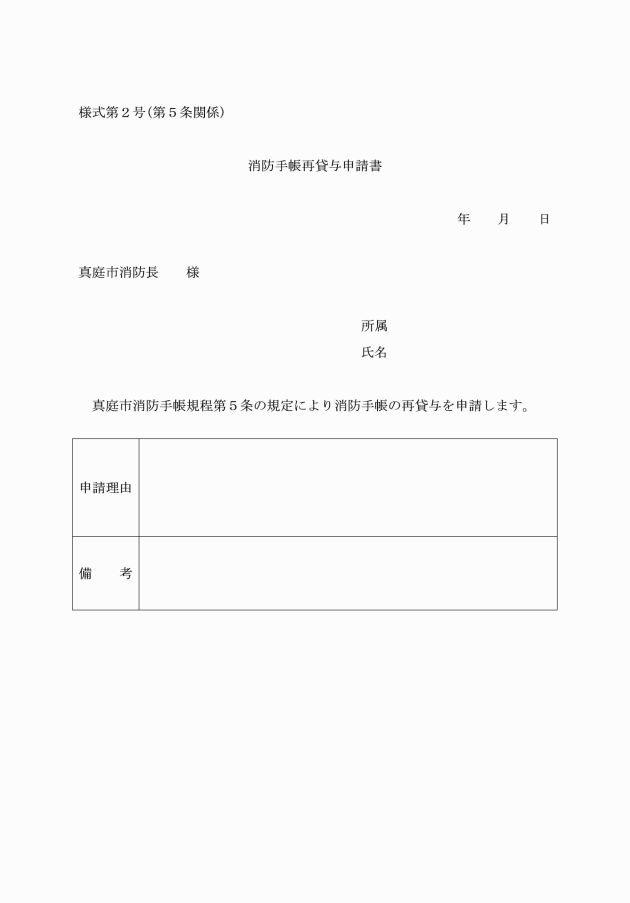 様式第２号(第５条関係)

消防手帳再貸与申請書

年　　月　　日

真庭市消防長　　様

所属
氏名

真庭市消防手帳規程第５条の規定により消防手帳の再貸与を申請します。

| 申請理由 | |
|---|---|
| 備　　考 | |